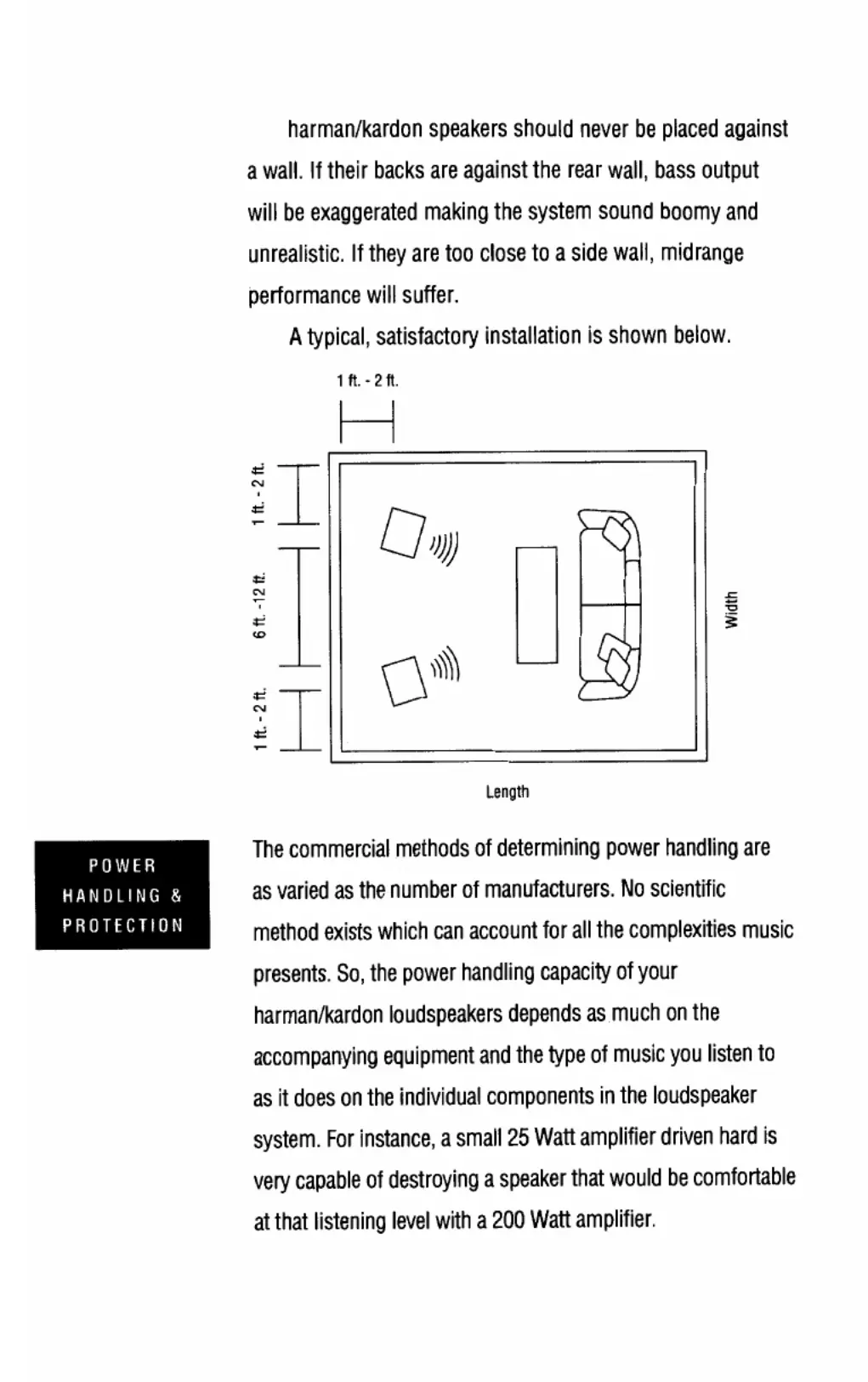 harman/kardon speakers should never be placed against a wall. If their backs are against the rear wall, bass output will be exaggerated making the system sound boomy and unrealistic. If they are too close to a side wall, midrange performance will suffer.

A typical, satisfactory installation is shown below.

1 ft. - 2 ft.

1 ft. - 2 ft.

6 ft. -12 ft.

1 ft. - 2 ft.

Width

Length

POWER HANDLING & PROTECTION

The commercial methods of determining power handling are as varied as the number of manufacturers. No scientific method exists which can account for all the complexities music presents. So, the power handling capacity of your harman/kardon loudspeakers depends as much on the accompanying equipment and the type of music you listen to as it does on the individual components in the loudspeaker system. For instance, a small 25 Watt amplifier driven hard is very capable of destroying a speaker that would be comfortable at that listening level with a 200 Watt amplifier.